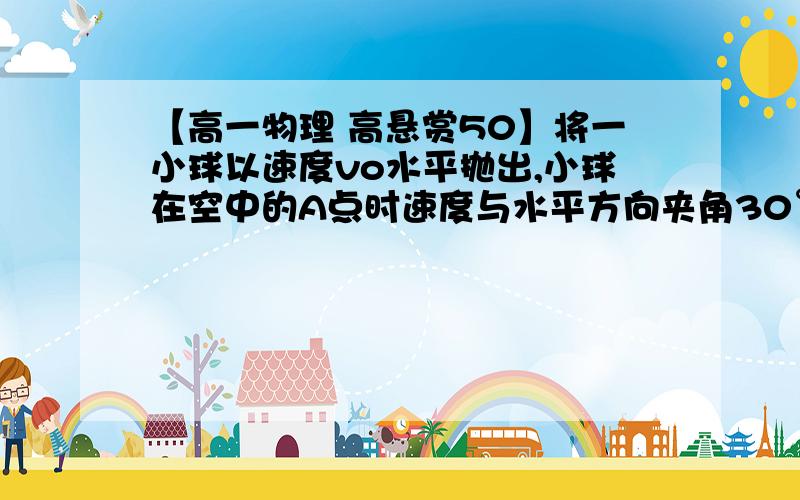 【高一物理 高悬赏50】将一小球以速度vo水平抛出,小球在空中的A点时速度与水平方向夹角30°